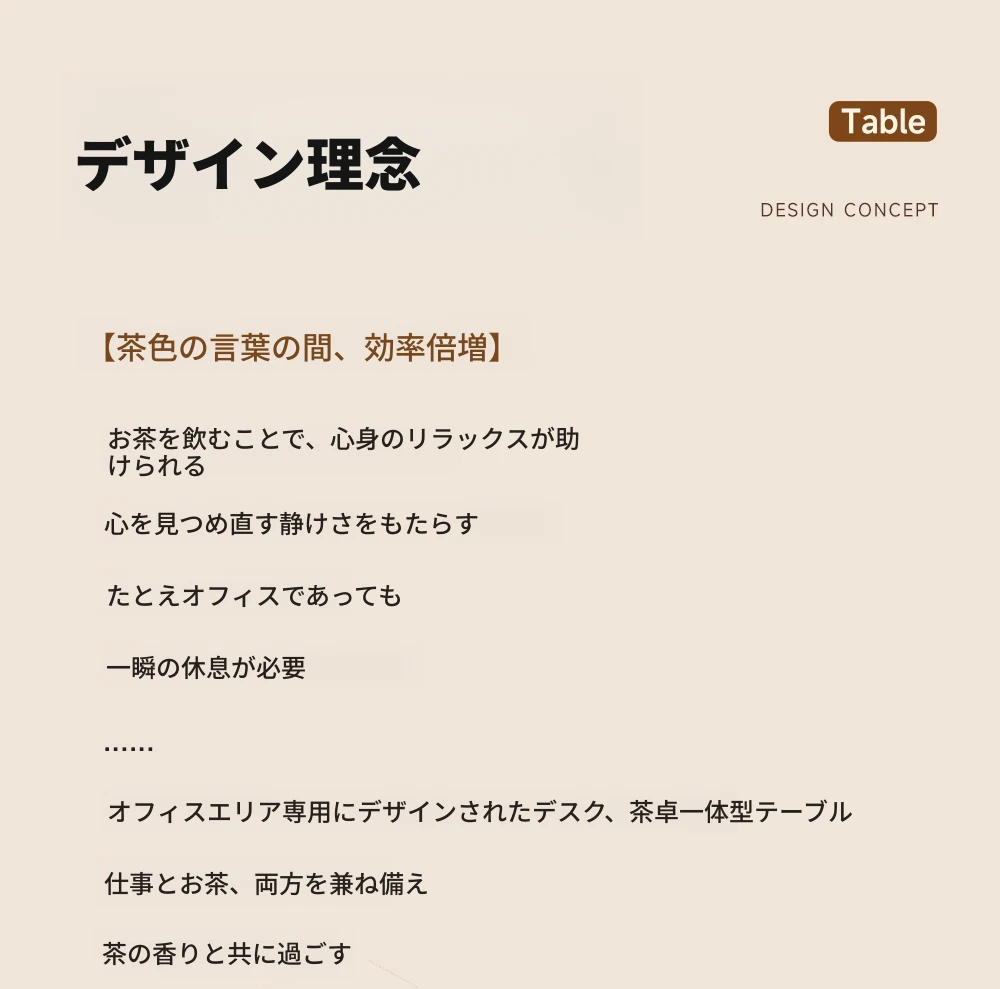 デザイン理念

Table

DESIGN CONCEPT

【茶色の言葉の間、効率倍増】

お茶を飲むことで、心身のリラックスが助けられる

心を見つめ直す静けさをもたらす

たとえオフィスであっても

一瞬の休息が必要

……

オフィスエリア専用にデザインされたデスク、茶卓一体型テーブル

仕事とお茶、両方を兼ね備え

茶の香りと共に過ごす